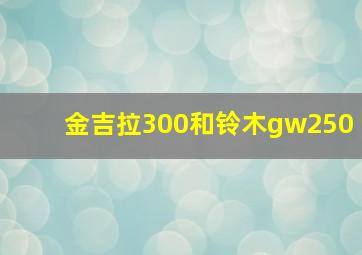 金吉拉300和铃木gw250